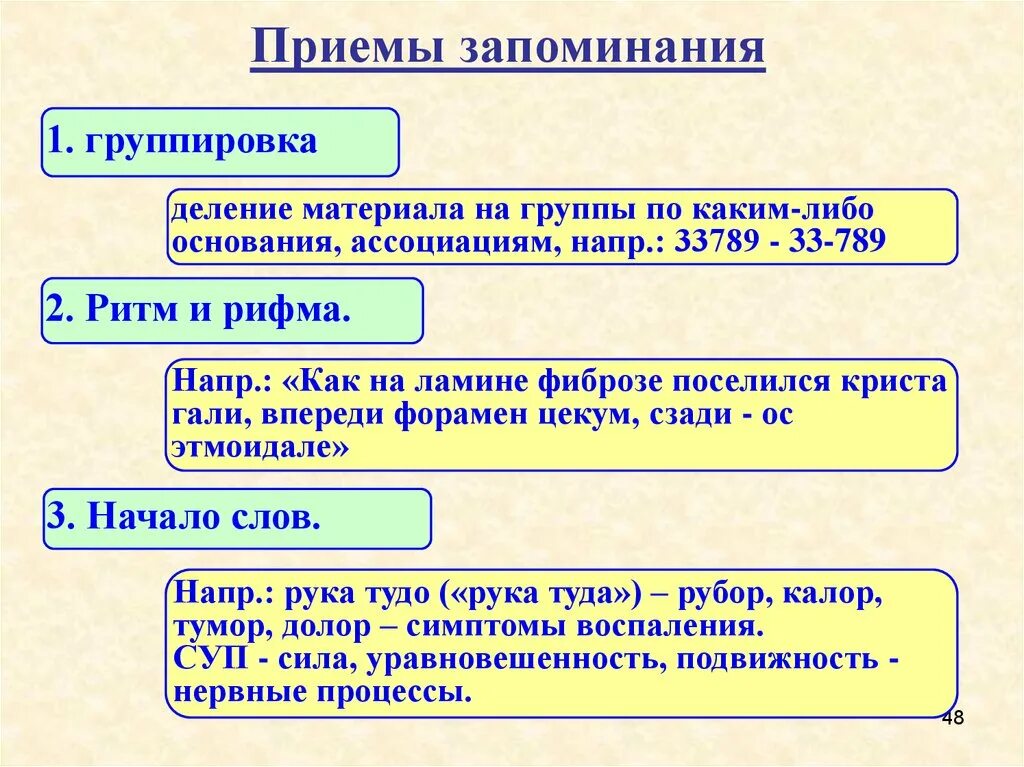 Приемы запоминания

1. группировка

деление материала на группы по каким-либо основания, ассоциациям, напр.: 33789 - 33-789

2. Ритм и рифма.

Напр.: «Как на ламине фиброзе поселился криста гали, впереди форамен цекум, сзади - ос этмоидале»

3. Начало слов.

Напр.: рука тудо («рука туда») – рубор, калор, тумор, долор – симптомы воспаления.
СУП - сила, уравновешенность, подвижность - нервные процессы.

48